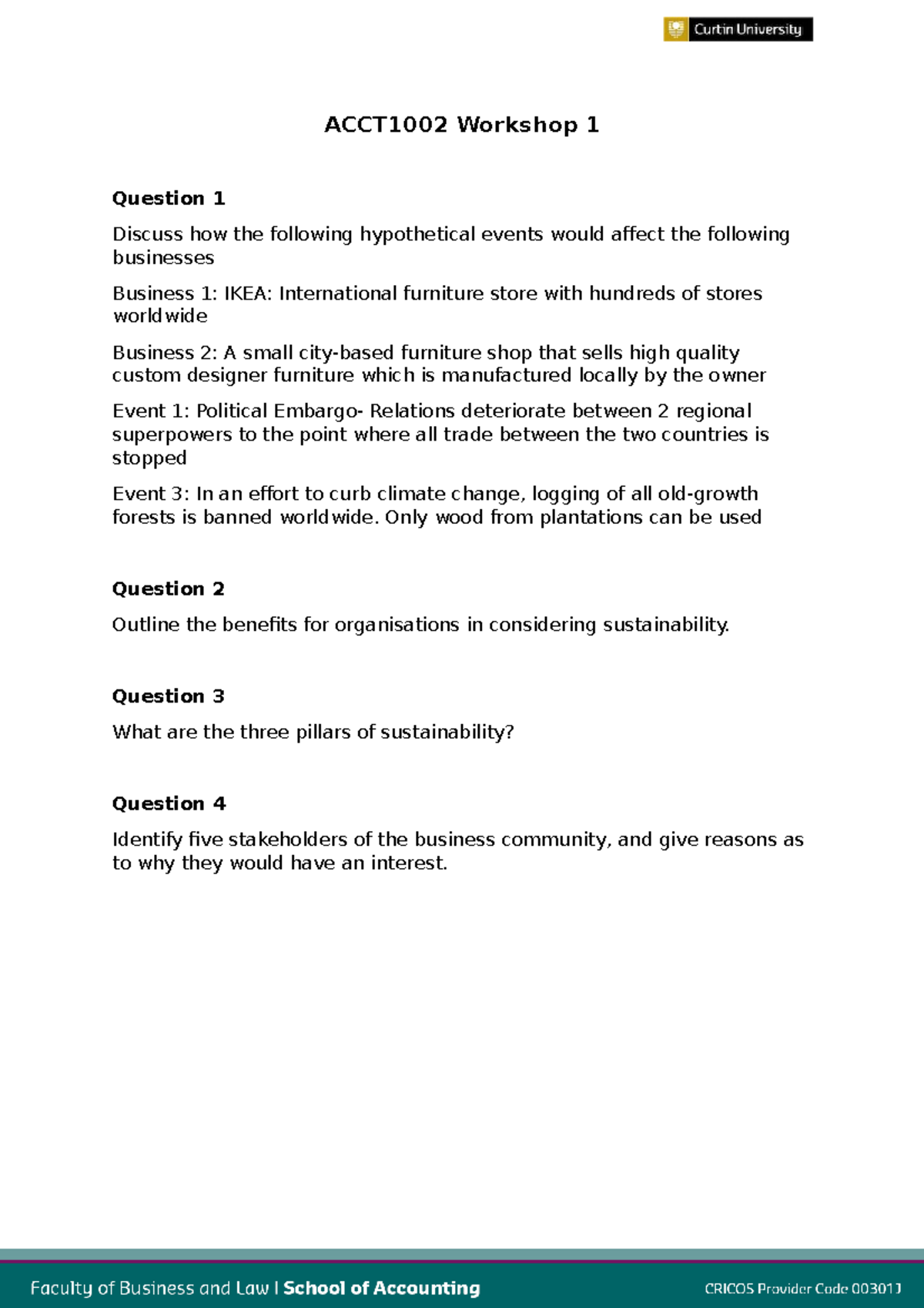 Curtin University

ACCT1002 Workshop 1

Question 1

Discuss how the following hypothetical events would affect the following businesses

Business 1: IKEA: International furniture store with hundreds of stores worldwide

Business 2: A small city-based furniture shop that sells high quality custom designer furniture which is manufactured locally by the owner

Event 1: Political Embargo- Relations deteriorate between 2 regional superpowers to the point where all trade between the two countries is stopped

Event 3: In an effort to curb climate change, logging of all old-growth forests is banned worldwide. Only wood from plantations can be used

Question 2

Outline the benefits for organisations in considering sustainability.

Question 3

What are the three pillars of sustainability?

Question 4

Identify five stakeholders of the business community, and give reasons as to why they would have an interest.

Faculty of Business and Law | School of Accounting

CRICOS Provider Code 00301J